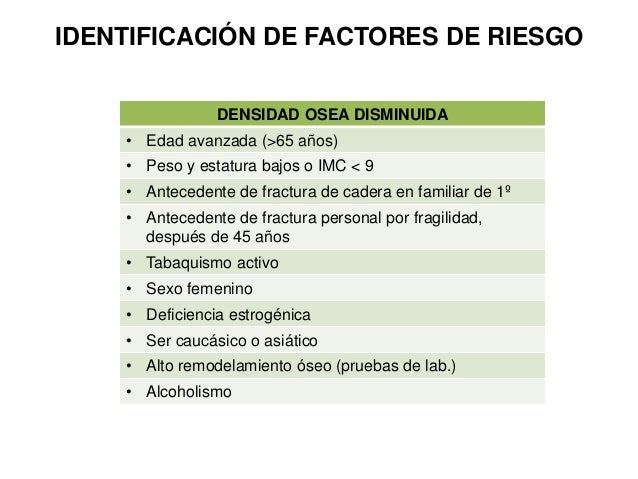 IDENTIFICACIÓN DE FACTORES DE RIESGO

| DENSIDAD OSEA DISMINUIDA |
|---|
| • Edad avanzada (>65 años) |
| • Peso y estatura bajos o IMC < 9 |
| • Antecedente de fractura de cadera en familiar de 1º |
| • Antecedente de fractura personal por fragilidad, después de 45 años |
| • Tabaquismo activo |
| • Sexo femenino |
| • Deficiencia estrogénica |
| • Ser caucásico o asiático |
| • Alto remodelamiento óseo (pruebas de lab.) |
| • Alcoholismo |